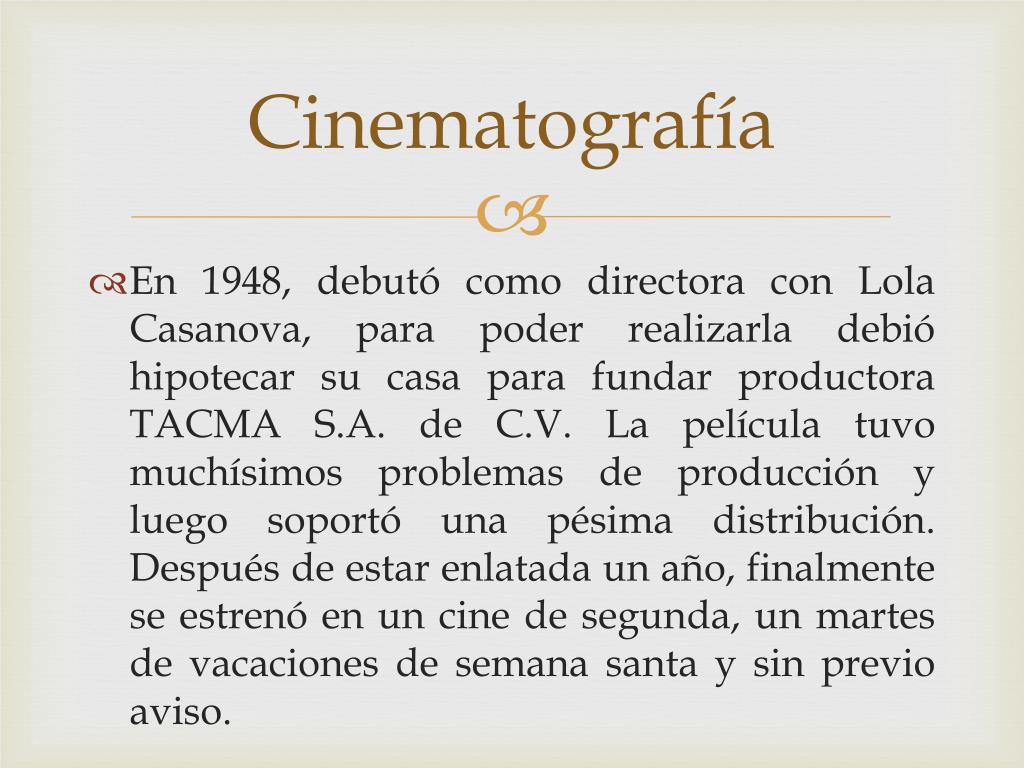 Cinematografía

En 1948, debutó como directora con Lola Casanova, para poder realizarla debió hipotecar su casa para fundar productora TACMA S.A. de C.V. La película tuvo muchísimos problemas de producción y luego soportó una pésima distribución. Después de estar enlatada un año, finalmente se estrenó en un cine de segunda, un martes de vacaciones de semana santa y sin previo aviso.